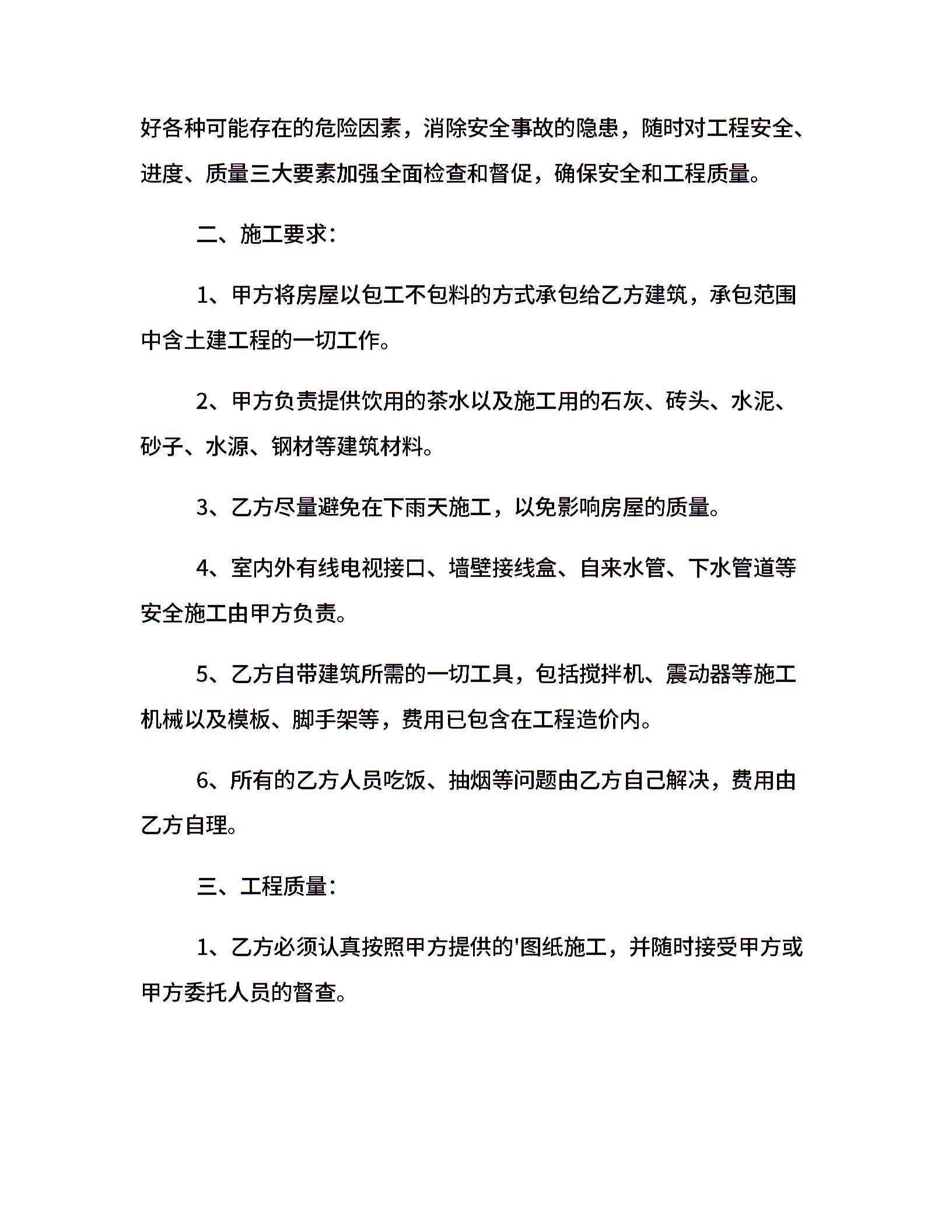 好各种可能存在的危险因素，消除安全事故的隐患，随时对工程安全、进度、质量三大要素加强全面检查和督促，确保安全和工程质量。

二、施工要求：

1、甲方将房屋以包工不包料的方式承包给乙方建筑，承包范围中含土建工程的一切工作。

2、甲方负责提供饮用的茶水以及施工用的石灰、砖头、水泥、砂子、水源、钢材等建筑材料。

3、乙方尽量避免在下雨天施工，以免影响房屋的质量。

4、室内外有线电视接口、墙壁接线盒、自来水管、下水管道等安全施工由甲方负责。

5、乙方自带建筑所需的一切工具，包括搅拌机、震动器等施工机械以及模板、脚手架等，费用已包含在工程造价内。

6、所有的乙方人员吃饭、抽烟等问题由乙方自己解决，费用由乙方自理。

三、工程质量：

1、乙方必须认真按照甲方提供的'图纸施工，并随时接受甲方或甲方委托人员的督查。